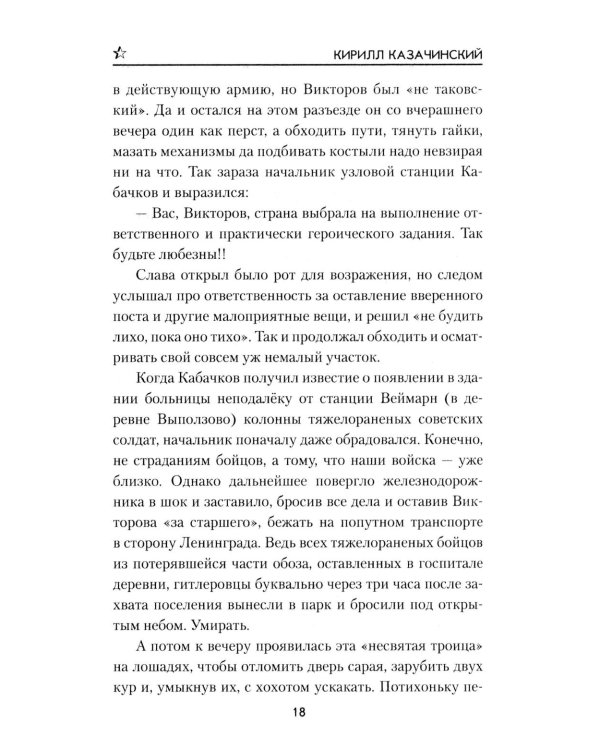 КИРИЛЛ КАЗАЧИНСКИЙ

в действующую армию, но Викторов был «не таковский». Да и остался на этом разъезде он со вчерашнего вечера один как перст, а обходить пути, тянуть гайки, мазать механизмы да подбивать костыли надо невзирая ни на что. Так зараза начальник узловой станции Кабачков и выразился:

— Вас, Викторов, страна выбрала на выполнение ответственного и практически героического задания. Так будьте любезны!!

Слава открыл было рот для возражения, но следом услышал про ответственность за оставление вверенного поста и другие малоприятные вещи, и решил «не будить лихо, пока оно тихо». Так и продолжал обходить и осматривать свой совсем уж немалый участок.

Когда Кабачков получил известие о появлении в здании больницы неподалёку от станции Веймарн (в деревне Выползово) колонны тяжелораненых советских солдат, начальник поначалу даже обрадовался. Конечно, не страданиям бойцов, а тому, что наши войска — уже близко. Однако дальнейшее повергло железнодорожника в шок и заставило, бросив все дела и оставив Викторова «за старшего», бежать на попутном транспорте в сторону Ленинграда. Ведь всех тяжелораненых бойцов из потерявшейся части обоза, оставленных в госпитале деревни, гитлеровцы буквально через три часа после захвата поселения вынесли в парк и бросили под открытым небом. Умирать.

А потом к вечеру проявилась эта «несвятая троица» на лошадях, чтобы отломить дверь сарая, зарубить двух кур и, умыкнув их, с хохотом ускакать. Потихоньку пе-

18